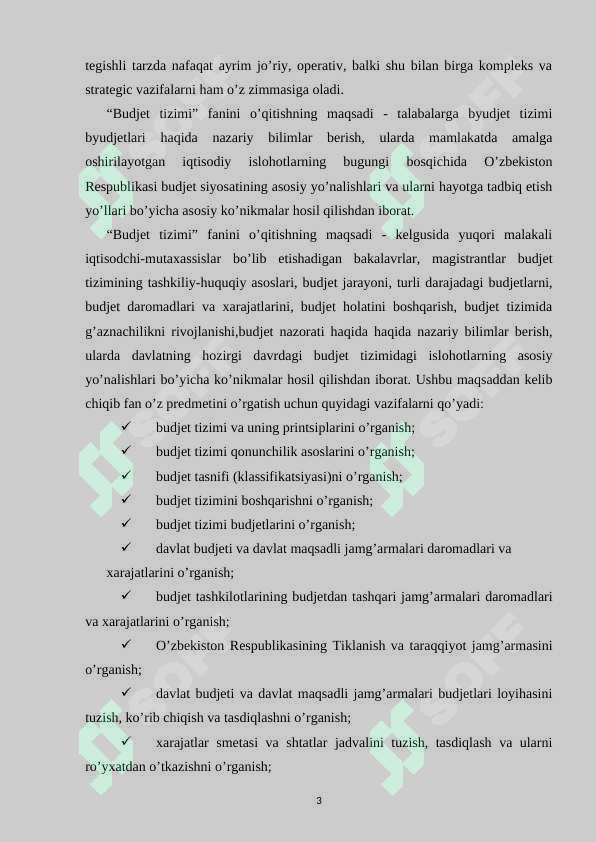 tegishli tarzda nafaqat ayrim jo’riy, operativ, balki shu bilan birga kompleks va strategic vazifalarni ham o’z zimmasiga oladi.

“Budjet tizimi” fanini o’qitishning maqsadi - talabalarga byudjet tizimi byudjetlari haqida nazariy bilimlar berish, ularda mamlakatda amalga oshirilayotgan iqtisodiy islohotlarning bugungi bosqichida O’zbekiston Respublikasi budjet siyosatining asosiy yo’nalishlari va ularni hayotga tadbiq etish yo’llari bo’yicha asosiy ko’nikmalar hosil qilishdan iborat.

“Budjet tizimi” fanini o’qitishning maqsadi - kelgusida yuqori malakali iqtisodchi-mutaxassislar bo’lib etishadigan bakalavrlar, magistrantlar budjet tizimining tashkiliy-huquqiy asoslari, budjet jarayoni, turli darajadagi budjetlarni, budjet daromadlari va xarajatlarini, budjet holatini boshqarish, budjet tizimida g’aznachilikni rivojlanishi,budjet nazorati haqida haqida nazariy bilimlar berish, ularda davlatning hozirgi davrdagi budjet tizimidagi islohotlarning asosiy yo’nalishlari bo’yicha ko’nikmalar hosil qilishdan iborat. Ushbu maqsaddan kelib chiqib fan o’z predmetini o’rgatish uchun quyidagi vazifalarni qo’yadi:

✓ budjet tizimi va uning printsiplarini o’rganish;

✓ budjet tizimi qonunchilik asoslarini o’rganish;

✓ budjet tasnifi (klassifikatsiyasi)ni o’rganish;

✓ budjet tizimini boshqarishni o’rganish;

✓ budjet tizimi budjetlarini o’rganish;

✓ davlat budjeti va davlat maqsadli jamg’armalari daromadlari va xarajatlarini o’rganish;

✓ budjet tashkilotlarining budjetdan tashqari jamg’armalari daromadlari va xarajatlarini o’rganish;

✓ O’zbekiston Respublikasining Tiklanish va taraqqiyot jamg’armasini o’rganish;

✓ davlat budjeti va davlat maqsadli jamg’armalari budjetlari loyihasini tuzish, ko’rib chiqish va tasdiqlashni o’rganish;

✓ xarajatlar smetasi va shtatlar jadvalini tuzish, tasdiqlash va ularni ro’yxatdan o’tkazishni o’rganish;

3